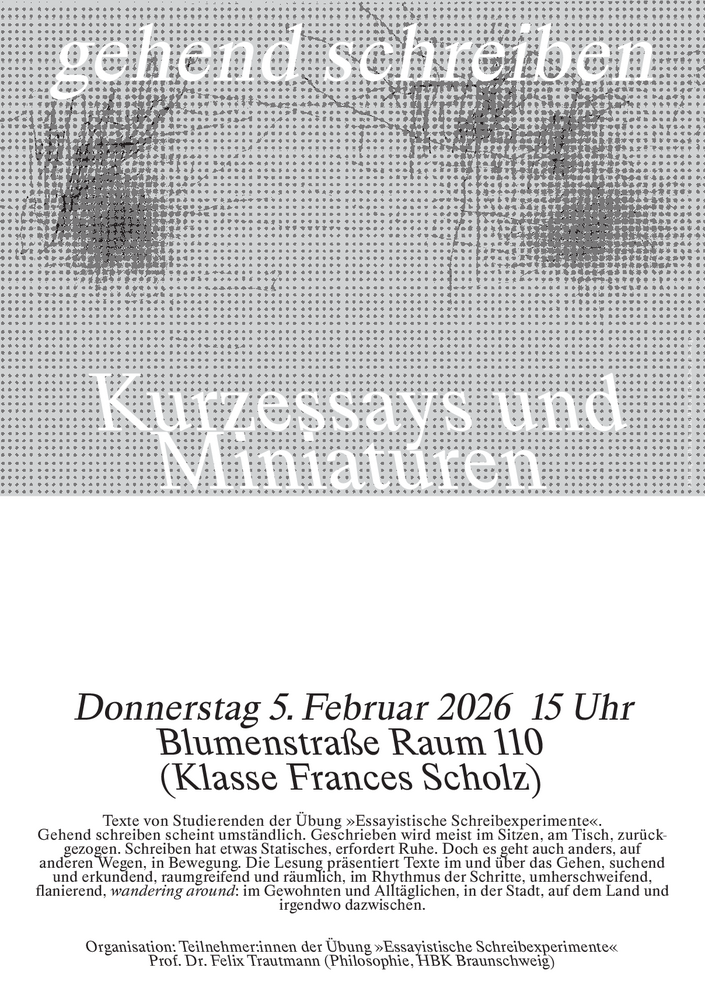 gehend schreiben

Kurzessays und Miniaturen

Donnerstag 5. Februar 2026 15 Uhr
Blumenstraße Raum 110
(Klasse Frances Scholz)

Texte von Studierenden der Übung »Essayistische Schreibexperimente«. Gehend schreiben scheint umständlich. Geschrieben wird meist im Sitzen, am Tisch, zurückgezogen. Schreiben hat etwas Statisches, erfordert Ruhe. Doch es geht auch anders, auf anderen Wegen, in Bewegung. Die Lesung präsentiert Texte im und über das Gehen, suchend und erkundend, raumgreifend und räumlich, im Rhythmus der Schritte, umherschweifend, flanierend, wandering around: im Gewohnten und Alltäglichen, in der Stadt, auf dem Land und irgendwo dazwischen.

Organisation: Teilnehmer:innen der Übung »Essayistische Schreibexperimente«
Prof. Dr. Felix Trautmann (Philosophie, HBK Braunschweig)